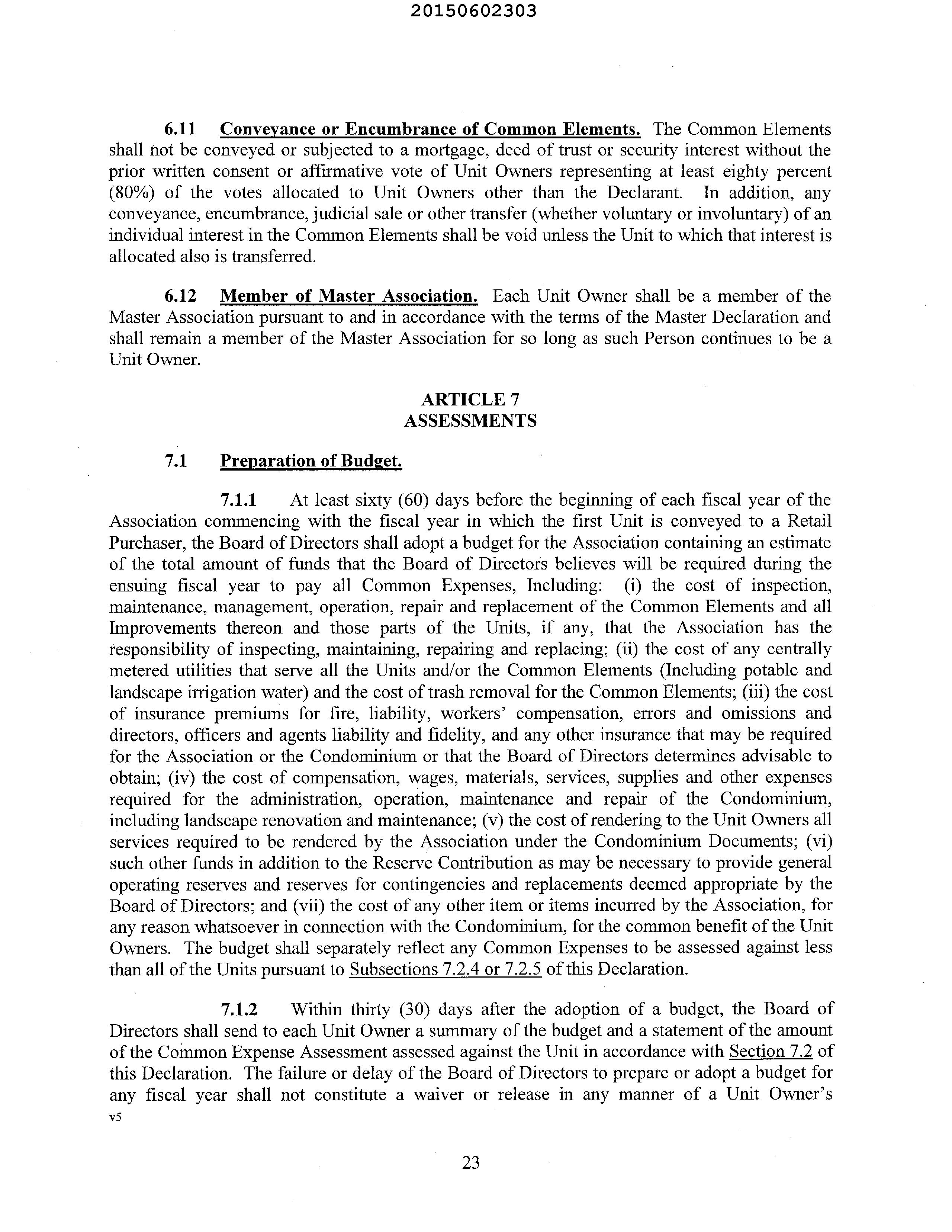 20150602303

6.11 Conveyance or Encumbrance of Common Elements. The Common Elements shall not be conveyed or subjected to a mortgage, deed of trust or security interest without the prior written consent or affirmative vote of Unit Owners representing at least eighty percent (80%) of the votes allocated to Unit Owners other than the Declarant. In addition, any conveyance, encumbrance, judicial sale or other transfer (whether voluntary or involuntary) of an individual interest in the Common Elements shall be void unless the Unit to which that interest is allocated also is transferred.

6.12 Member of Master Association. Each Unit Owner shall be a member of the Master Association pursuant to and in accordance with the terms of the Master Declaration and shall remain a member of the Master Association for so long as such Person continues to be a Unit Owner.

ARTICLE 7
ASSESSMENTS

7.1 Preparation of Budget.

7.1.1 At least sixty (60) days before the beginning of each fiscal year of the Association commencing with the fiscal year in which the first Unit is conveyed to a Retail Purchaser, the Board of Directors shall adopt a budget for the Association containing an estimate of the total amount of funds that the Board of Directors believes will be required during the ensuing fiscal year to pay all Common Expenses, Including: (i) the cost of inspection, maintenance, management, operation, repair and replacement of the Common Elements and all Improvements thereon and those parts of the Units, if any, that the Association has the responsibility of inspecting, maintaining, repairing and replacing; (ii) the cost of any centrally metered utilities that serve all the Units and/or the Common Elements (Including potable and landscape irrigation water) and the cost of trash removal for the Common Elements; (iii) the cost of insurance premiums for fire, liability, workers' compensation, errors and omissions and directors, officers and agents liability and fidelity, and any other insurance that may be required for the Association or the Condominium or that the Board of Directors determines advisable to obtain; (iv) the cost of compensation, wages, materials, services, supplies and other expenses required for the administration, operation, maintenance and repair of the Condominium, including landscape renovation and maintenance; (v) the cost of rendering to the Unit Owners all services required to be rendered by the Association under the Condominium Documents; (vi) such other funds in addition to the Reserve Contribution as may be necessary to provide general operating reserves and reserves for contingencies and replacements deemed appropriate by the Board of Directors; and (vii) the cost of any other item or items incurred by the Association, for any reason whatsoever in connection with the Condominium, for the common benefit of the Unit Owners. The budget shall separately reflect any Common Expenses to be assessed against less than all of the Units pursuant to Subsections 7.2.4 or 7.2.5 of this Declaration.

7.1.2 Within thirty (30) days after the adoption of a budget, the Board of Directors shall send to each Unit Owner a summary of the budget and a statement of the amount of the Common Expense Assessment assessed against the Unit in accordance with Section 7.2 of this Declaration. The failure or delay of the Board of Directors to prepare or adopt a budget for any fiscal year shall not constitute a waiver or release in any manner of a Unit Owner's
v5

23